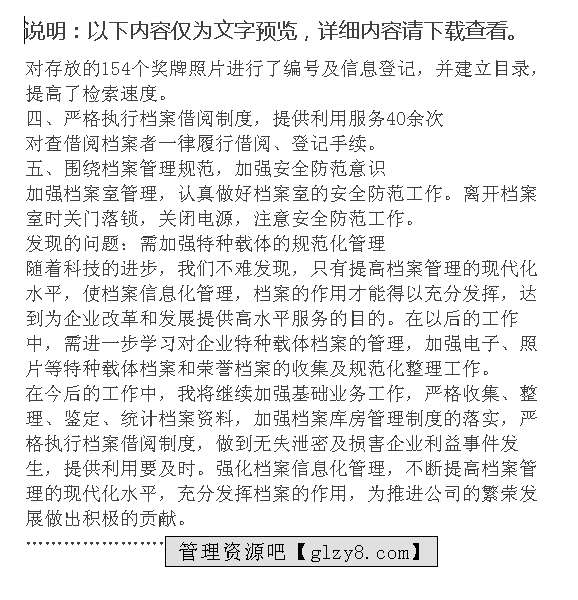 说明：以下内容仅为文字预览，详细内容请下载查看。

对存放的154个奖牌照片进行了编号及信息登记，并建立目录，提高了检索速度。
四、严格执行档案借阅制度，提供利用服务40余次
对查借阅档案者一律履行借阅、登记手续。
五、围绕档案管理规范，加强安全防范意识
加强档案室管理，认真做好档案室的安全防范工作。离开档案室时关门落锁，关闭电源，注意安全防范工作。
发现的问题：需加强特种载体的规范化管理
随着科技的进步，我们不难发现，只有提高档案管理的现代化水平，使档案信息化管理，档案的作用才能得以充分发挥，达到为企业改革和发展提供高水平服务的目的。在以后的工作中，需进一步学习对企业特种载体档案的管理，加强电子、照片等特种载体档案和荣誉档案的收集及规范化整理工作。
在今后的工作中，我将继续加强基础业务工作，严格收集、整理、鉴定、统计档案资料，加强档案库房管理制度的落实，严格执行档案借阅制度，做到无失泄密及损害企业利益事件发生，提供利用要及时。强化档案信息化管理，不断提高档案管理的现代化水平，充分发挥档案的作用，为推进公司的繁荣发展做出积极的贡献。
管理资源吧【glzy8.com】